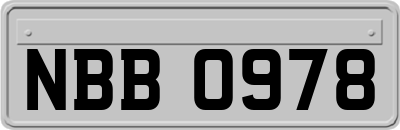 NBB 0978